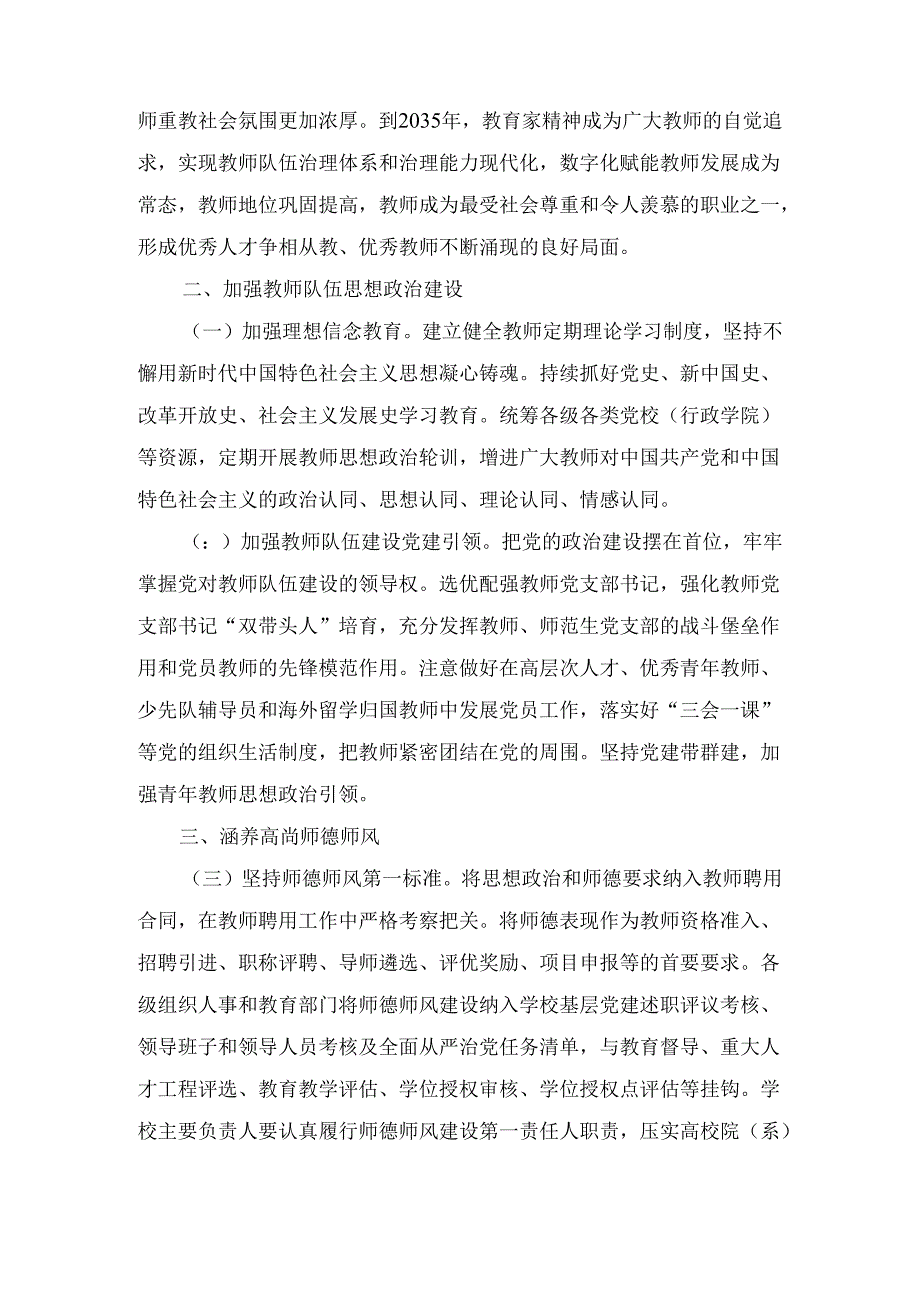 师重教社会氛围更加浓厚。到2035年，教育家精神成为广大教师的自觉追求，实现教师队伍治理体系和治理能力现代化，数字化赋能教师发展成为常态，教师地位巩固提高，教师成为最受社会尊重和令人羡慕的职业之一，形成优秀人才争相从教、优秀教师不断涌现的良好局面。

二、加强教师队伍思想政治建设

（一）加强理想信念教育。建立健全教师定期理论学习制度，坚持不懈用新时代中国特色社会主义思想凝心铸魂。持续抓好党史、新中国史、改革开放史、社会主义发展史学习教育。统筹各级各类党校（行政学院）等资源，定期开展教师思想政治轮训，增进广大教师对中国共产党和中国特色社会主义的政治认同、思想认同、理论认同、情感认同。

（：）加强教师队伍建设党建引领。把党的政治建设摆在首位，牢牢掌握党对教师队伍建设的领导权。选优配强教师党支部书记，强化教师党支部书记“双带头人”培育，充分发挥教师、师范生党支部的战斗堡垒作用和党员教师的先锋模范作用。注意做好在高层次人才、优秀青年教师、少先队辅导员和海外留学归国教师中发展党员工作，落实好“三会一课”等党的组织生活制度，把教师紧密团结在党的周围。坚持党建带群建，加强青年教师思想政治引领。

三、涵养高尚师德师风

（三）坚持师德师风第一标准。将思想政治和师德要求纳入教师聘用合同，在教师聘用工作中严格考察把关。将师德表现作为教师资格准入、招聘引进、职称评聘、导师遴选、评优奖励、项目申报等的首要要求。各级组织人事和教育部门将师德师风建设纳入学校基层党建述职评议考核、领导班子和领导人员考核及全面从严治党任务清单，与教育督导、重大人才工程评选、教育教学评估、学位授权审核、学位授权点评估等挂钩。学校主要负责人要认真履行师德师风建设第一责任人职责，压实高校院（系）